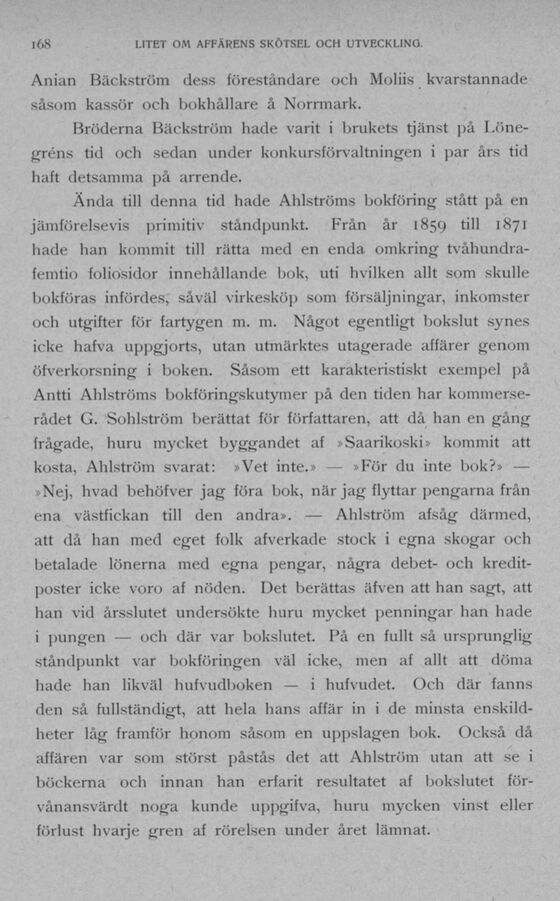 168 LITET OM AFFÄRENS SKÖTSEL OCH UTVECKLING.

Anian Bäckström dess föreståndare och Moliis kvarstannade såsom kassör och bokhållare å Norrmark.

Bröderna Bäckström hade varit i brukets tjänst på Lönegréns tid och sedan under konkursförvaltningen i par års tid haft detsamma på arrende.

Ända till denna tid hade Ahlströms bokföring stått på en jämförelsevis primitiv ståndpunkt. Från år 1859 till 1871 hade han kommit till rätta med en enda omkring tvåhundrafemtio foliosidor innehållande bok, uti hvilken allt som skulle bokföras infördes, såväl virkesköp som försäljningar, inkomster och utgifter för fartygen m. m. Något egentligt bokslut synes icke hafva uppgjorts, utan utmärktes utagerade affärer genom öfverkorsning i boken. Såsom ett karakteristiskt exempel på Antti Ahlströms bokföringskutymer på den tiden har kommerserådet G. Sohlström berättat för författaren, att då han en gång frågade, huru mycket byggandet af »Saarikoski» kommit att kosta, Ahlström svarat: »Vet inte.» — »För du inte bok?» — »Nej, hvad behöfver jag föra bok, när jag flyttar pengarna från ena västfickan till den andra». — Ahlström afsåg därmed, att då han med eget folk afverkade stock i egna skogar och betalade lönerna med egna pengar, några debet- och kreditposter icke voro af nöden. Det berättas äfven att han sagt, att han vid årsslutet undersökte huru mycket penningar han hade i pungen — och där var bokslutet. På en fullt så ursprunglig ståndpunkt var bokföringen väl icke, men af allt att döma hade han likväl hufvudboken — i hufvudet. Och där fanns den så fullständigt, att hela hans affär in i de minsta enskildheter låg framför honom såsom en uppslagen bok. Också då affären var som störst påstås det att Ahlström utan att se i böckerna och innan han erfarit resultatet af bokslutet förvånansvärdt noga kunde uppgifva, huru mycken vinst eller förlust hvarje gren af rörelsen under året lämnat.